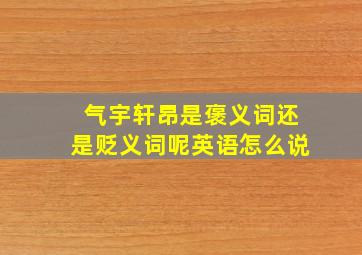 气宇轩昂是褒义词还是贬义词呢英语怎么说